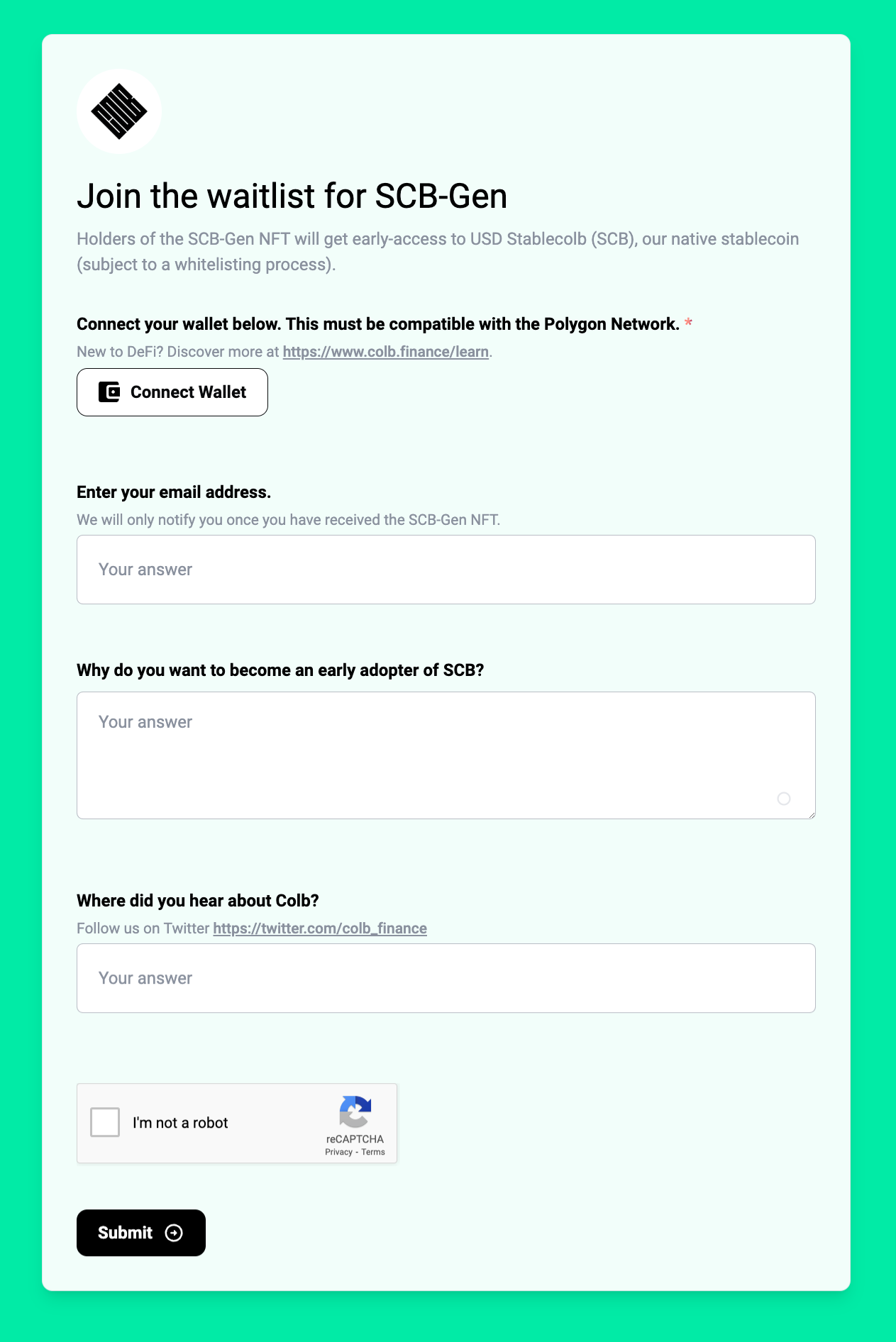 Join the waitlist for SCB-Gen

Holders of the SCB-Gen NFT will get early-access to USD Stablecolb (SCB), our native stablecoin (subject to a whitelisting process).

Connect your wallet below. This must be compatible with the Polygon Network. *

New to DeFi? Discover more at https://www.colb.finance/learn.

Connect Wallet

Enter your email address.

We will only notify you once you have received the SCB-Gen NFT.

Your answer

Why do you want to become an early adopter of SCB?

Your answer

Where did you hear about Colb?

Follow us on Twitter https://twitter.com/colb_finance

Your answer

I'm not a robot

reCAPTCHA
Privacy - Terms

Submit